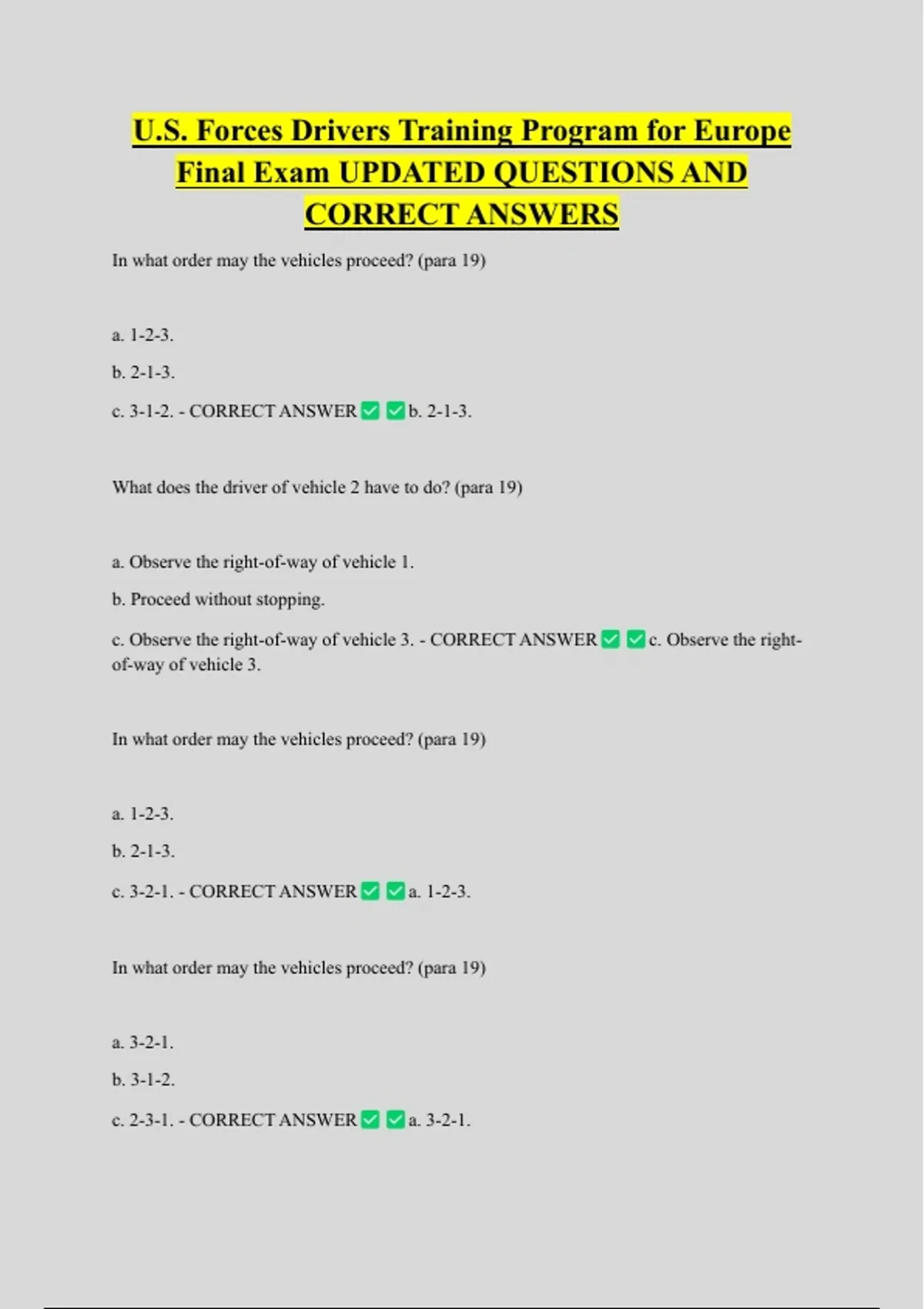 U.S. Forces Drivers Training Program for Europe Final Exam UPDATED QUESTIONS AND CORRECT ANSWERS

In what order may the vehicles proceed? (para 19)

a. 1-2-3.

b. 2-1-3.

c. 3-1-2. - CORRECT ANSWER ✅ ✅ b. 2-1-3.

What does the driver of vehicle 2 have to do? (para 19)

a. Observe the right-of-way of vehicle 1.

b. Proceed without stopping.

c. Observe the right-of-way of vehicle 3. - CORRECT ANSWER ✅ ✅ c. Observe the right-of-way of vehicle 3.

In what order may the vehicles proceed? (para 19)

a. 1-2-3.

b. 2-1-3.

c. 3-2-1. - CORRECT ANSWER ✅ ✅ a. 1-2-3.

In what order may the vehicles proceed? (para 19)

a. 3-2-1.

b. 3-1-2.

c. 2-3-1. - CORRECT ANSWER ✅ ✅ a. 3-2-1.